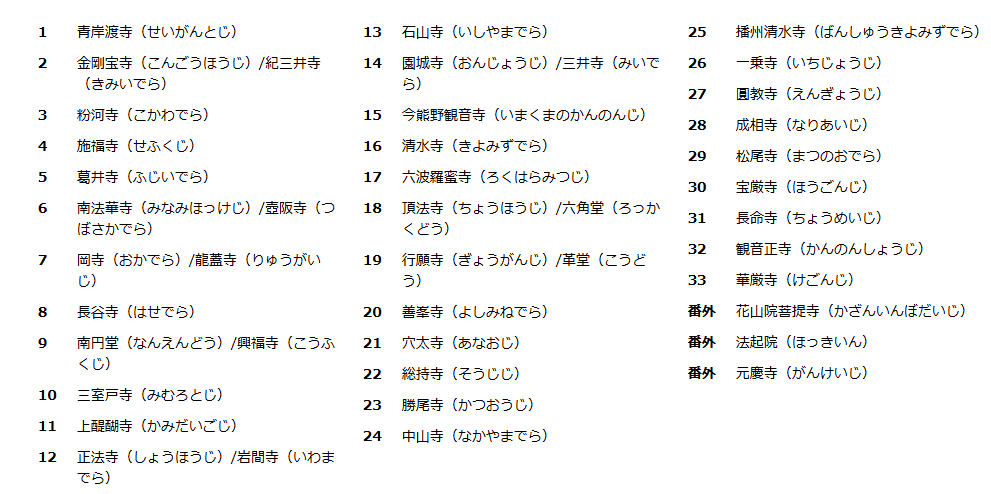 1 青岸渡寺（せいがんとじ）

2 金剛宝寺（こんごうほうじ）/紀三井寺（きみいでら）

3 粉河寺（こかわでら）

4 施福寺（せふくじ）

5 葛井寺（ふじいでら）

6 南法華寺（みなみほっけじ）/壺阪寺（つぼさかでら）

7 岡寺（おかでら）/龍蓋寺（りゅうがいじ）

8 長谷寺（はせでら）

9 南円堂（なんえんどう）/興福寺（こうふくじ）

10 三室戸寺（みむろとじ）

11 上醍醐寺（かみだいごじ）

12 正法寺（しょうほうじ）/岩間寺（いわまでら）

13 石山寺（いしやまでら）

14 園城寺（おんじょうじ）/三井寺（みいでら）

15 今熊野観音寺（いまくまのかんのんじ）

16 清水寺（きよみずでら）

17 六波羅蜜寺（ろくはらみつじ）

18 頂法寺（ちょうほうじ）/六角堂（ろっかくどう）

19 行願寺（ぎょうがんじ）/革堂（こうどう）

20 善峯寺（よしみねでら）

21 穴太寺（あなおじ）

22 総持寺（そうじじ）

23 勝尾寺（かつおうじ）

24 中山寺（なかやまでら）

25 播州清水寺（ばんしゅうきよみずでら）

26 一乗寺（いちじょうじ）

27 圓教寺（えんぎょうじ）

28 成相寺（なりあいじ）

29 松尾寺（まつのおでら）

30 宝厳寺（ほうごんじ）

31 長命寺（ちょうめいじ）

32 観音正寺（かんのんしょうじ）

33 華厳寺（けごんじ）

番外 花山院菩提寺（かざんいんぼだいじ）

番外 法起院（ほっきいん）

番外 元慶寺（がんけいじ）